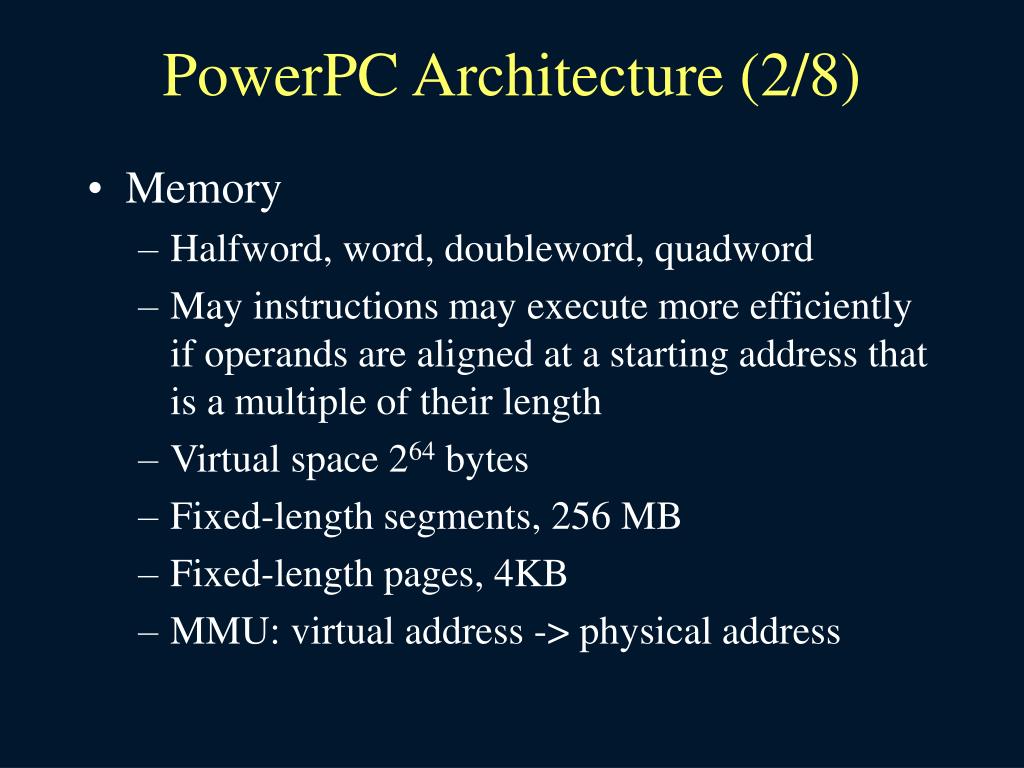 PowerPC Architecture (2/8)

• Memory
– Halfword, word, doubleword, quadword
– May instructions may execute more efficiently if operands are aligned at a starting address that is a multiple of their length
– Virtual space $2^{64}$ bytes
– Fixed-length segments, 256 MB
– Fixed-length pages, 4KB
– MMU: virtual address -> physical address